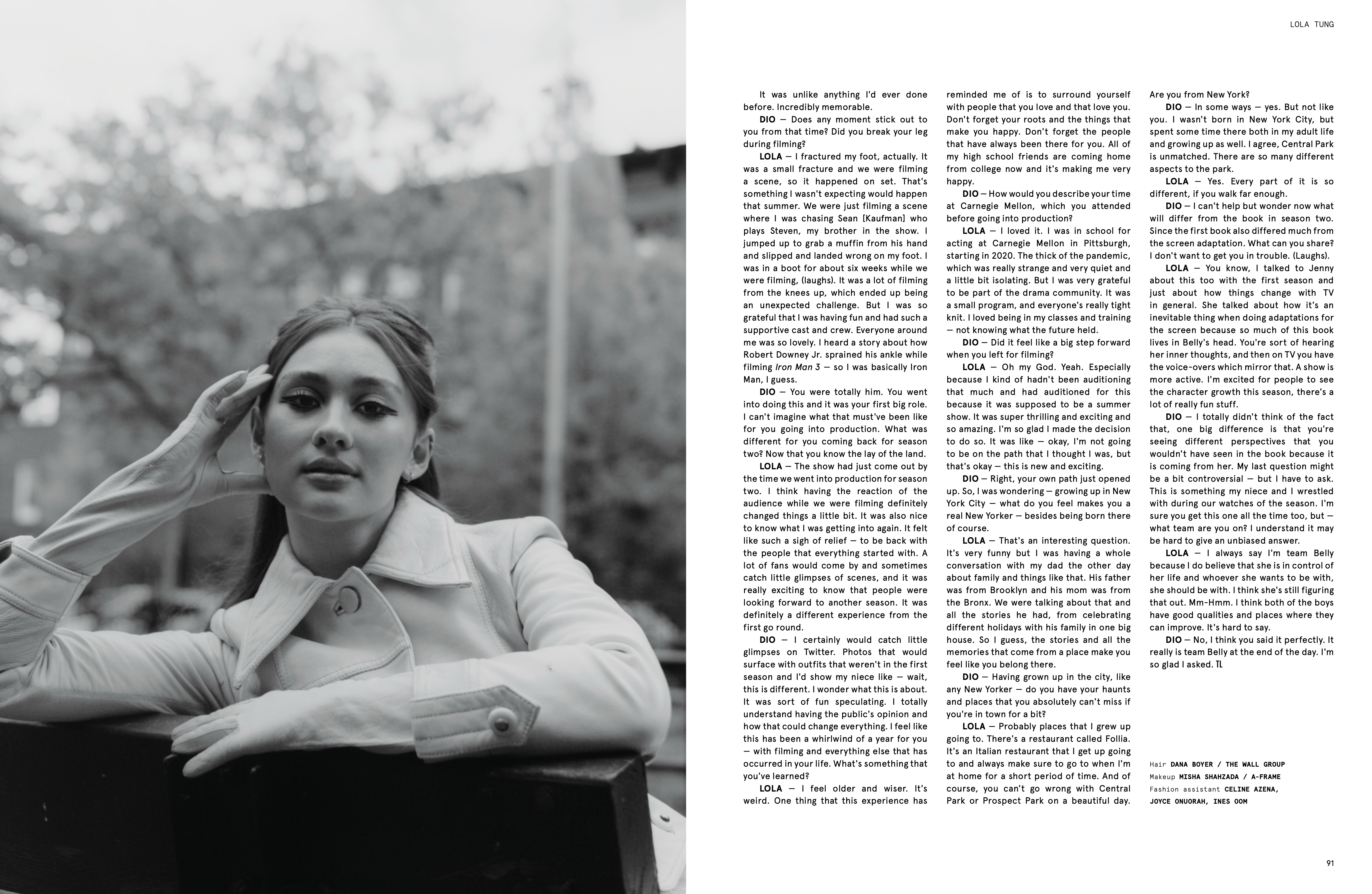 LOLA TUNG

It was unlike anything I'd ever done before. Incredibly memorable.

DIO — Does any moment stick out to you from that time? Did you break your leg during filming?

LOLA — I fractured my foot, actually. It was a small fracture and we were filming a scene, so it happened on set. That's something I wasn't expecting would happen that summer. We were just filming a scene where I was chasing Sean [Kaufman] who plays Steven, my brother in the show. I jumped up to grab a muffin from his hand and slipped and landed wrong on my foot. I was in a boot for about six weeks while we were filming, (laughs). It was a lot of filming from the knees up, which ended up being an unexpected challenge. But I was so grateful that I was having fun and had such a supportive cast and crew. Everyone around me was so lovely. I heard a story about how Robert Downey Jr. sprained his ankle while filming Iron Man 3 — so I was basically Iron Man, I guess.

DIO — You were totally him. You went into doing this and it was your first big role. I can't imagine what that must've been like for you going into production. What was different for you coming back for season two? Now that you know the lay of the land.

LOLA — The show had just come out by the time we went into production for season two. I think having the reaction of the audience while we were filming definitely changed things a little bit. It was also nice to know what I was getting into again. It felt like such a sigh of relief — to be back with the people that everything started with. A lot of fans would come by and sometimes catch little glimpses of scenes, and it was really exciting to know that people were looking forward to another season. It was definitely a different experience from the first go round.

DIO — I certainly would catch little glimpses on Twitter. Photos that would surface with outfits that weren't in the first season and I'd show my niece like — wait, this is different. I wonder what this is about. It was sort of fun speculating. I totally understand having the public's opinion and how that could change everything. I feel like this has been a whirlwind of a year for you — with filming and everything else that has occurred in your life. What's something that you've learned?

LOLA — I feel older and wiser. It's weird. One thing that this experience has reminded me of is to surround yourself with people that you love and that love you. Don't forget your roots and the things that make you happy. Don't forget the people that have always been there for you. All of my high school friends are coming home from college now and it's making me very happy.

DIO — How would you describe your time at Carnegie Mellon, which you attended before going into production?

LOLA — I loved it. I was in school for acting at Carnegie Mellon in Pittsburgh, starting in 2020. The thick of the pandemic, which was really strange and very quiet and a little bit isolating. But I was very grateful to be part of the drama community. It was a small program, and everyone's really tight knit. I loved being in my classes and training — not knowing what the future held.

DIO — Did it feel like a big step forward when you left for filming?

LOLA — Oh my God. Yeah. Especially because I kind of hadn't been auditioning that much and had auditioned for this because it was supposed to be a summer show. It was super thrilling and exciting and so amazing. I'm so glad I made the decision to do so. It was like — okay, I'm not going to be on the path that I thought I was, but that's okay — this is new and exciting.

DIO — Right, your own path just opened up. So, I was wondering — growing up in New York City — what do you feel makes you a real New Yorker — besides being born there of course.

LOLA — That's an interesting question. It's very funny but I was having a whole conversation with my dad the other day about family and things like that. His father was from Brooklyn and his mom was from the Bronx. We were talking about that and all the stories he had, from celebrating different holidays with his family in one big house. So I guess, the stories and all the memories that come from a place make you feel like you belong there.

DIO — Having grown up in the city, like any New Yorker — do you have your haunts and places that you absolutely can't miss if you're in town for a bit?

LOLA — Probably places that I grew up going to. There's a restaurant called Follia. It's an Italian restaurant that I get up going to and always make sure to go to when I'm at home for a short period of time. And of course, you can't go wrong with Central Park or Prospect Park on a beautiful day. Are you from New York?

DIO — In some ways — yes. But not like you. I wasn't born in New York City, but spent some time there both in my adult life and growing up as well. I agree, Central Park is unmatched. There are so many different aspects to the park.

LOLA — Yes. Every part of it is so different, if you walk far enough.

DIO — I can't help but wonder now what will differ from the book in season two. Since the first book also differed much from the screen adaptation. What can you share? I don't want to get you in trouble. (Laughs).

LOLA — You know, I talked to Jenny about this too with the first season and just about how things change with TV in general. She talked about how it's an inevitable thing when doing adaptations for the screen because so much of this book lives in Belly's head. You're sort of hearing her inner thoughts, and then on TV you have the voice-overs which mirror that. A show is more active. I'm excited for people to see the character growth this season, there's a lot of really fun stuff.

DIO — I totally didn't think of the fact that, one big difference is that you're seeing different perspectives that you wouldn't have seen in the book because it is coming from her. My last question might be a bit controversial — but I have to ask. This is something my niece and I wrestled with during our watches of the season. I'm sure you get this one all the time too, but — what team are you on? I understand it may be hard to give an unbiased answer.

LOLA — I always say I'm team Belly because I do believe that she is in control of her life and whoever she wants to be with, she should be with. I think she's still figuring that out. Mm-Hmm. I think both of the boys have good qualities and places where they can improve. It's hard to say.

DIO — No, I think you said it perfectly. It really is team Belly at the end of the day. I'm so glad I asked. TL

Hair DANA BOYER / THE WALL GROUP
Makeup MISHA SHAHZADA / A-FRAME
Fashion assistant CELINE AZENA, JOYCE ONUORAH, INES OOM

91